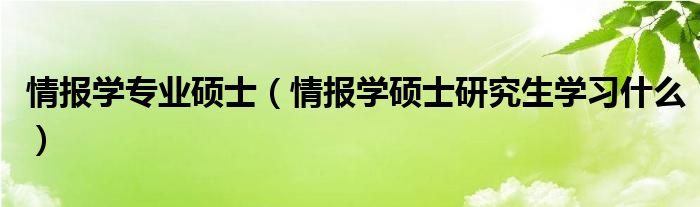 情报学专业硕士（情报学硕士研究生学习什么）